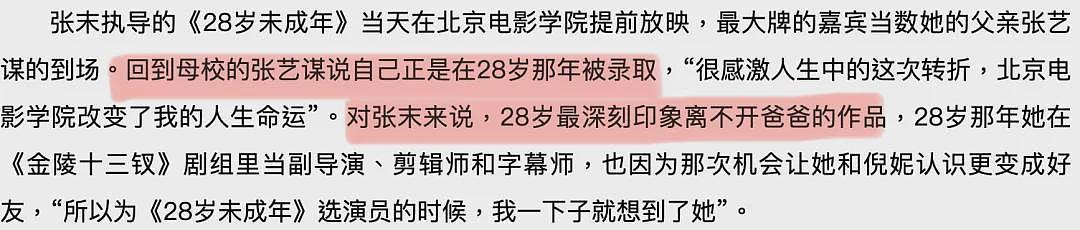 张末执导的《28岁未成年》当天在北京电影学院提前放映，最大牌的嘉宾当数她的父亲张艺谋的到场。回到母校的张艺谋说自己正是在28岁那年被录取，“很感激人生中的这次转折，北京电影学院改变了我的人生命运”。对张末来说，28岁最深刻印象离不开爸爸的作品，28岁那年她在《金陵十三钗》剧组里当副导演、剪辑师和字幕师，也因为那次机会让她和倪妮认识更变成好友，“所以为《28岁未成年》选演员的时候，我一下子就想到了她”。